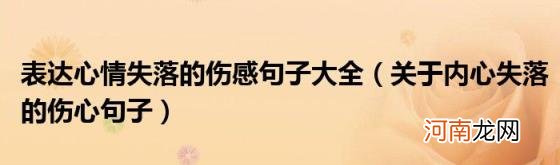 表达心情失落的伤感句子大全（关于内心失落的伤心句子）

河南龙网